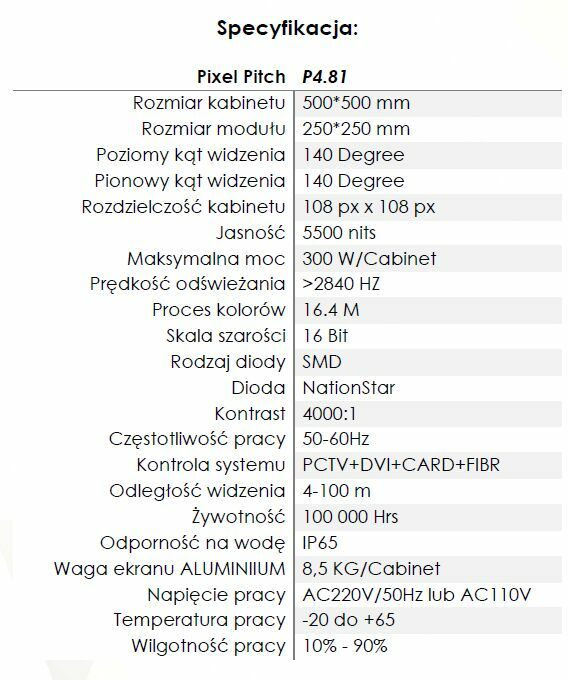 Specyfikacja:

| Pixel Pitch | P4.81 |
|---|---|
| Rozmiar kabinetu | 500*500 mm |
| Rozmiar modułu | 250*250 mm |
| Poziomy kąt widzenia | 140 Degree |
| Pionowy kąt widzenia | 140 Degree |
| Rozdzielczość kabinetu | 108 px x 108 px |
| Jasność | 5500 nits |
| Maksymalna moc | 300 W/Cabinet |
| Prędkość odświeżania | >2840 HZ |
| Proces kolorów | 16.4 M |
| Skala szarości | 16 Bit |
| Rodzaj diody | SMD |
| Dioda | NationStar |
| Kontrast | 4000:1 |
| Częstotliwość pracy | 50-60Hz |
| Kontrola systemu | PCTV+DVI+CARD+FIBR |
| Odległość widzenia | 4-100 m |
| Żywotność | 100 000 Hrs |
| Odporność na wodę | IP65 |
| Waga ekranu ALUMINIIUM | 8,5 KG/Cabinet |
| Napięcie pracy | AC220V/50Hz lub AC110V |
| Temperatura pracy | -20 do +65 |
| Wilgotność pracy | 10% - 90% |